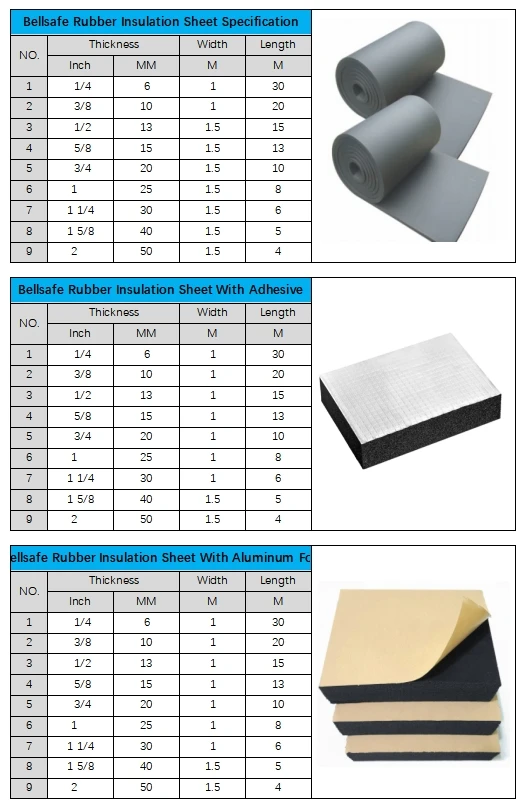 Bellsafe Rubber Insulation Sheet Specification

| NO. | Thickness | | Width | Length |
|---|---|---|---|---|
| | Inch | MM | M | M |
| 1 | 1/4 | 6 | 1 | 30 |
| 2 | 3/8 | 10 | 1 | 20 |
| 3 | 1/2 | 13 | 1.5 | 15 |
| 4 | 5/8 | 15 | 1.5 | 13 |
| 5 | 3/4 | 20 | 1.5 | 10 |
| 6 | 1 | 25 | 1.5 | 8 |
| 7 | 1 1/4 | 30 | 1.5 | 6 |
| 8 | 1 5/8 | 40 | 1.5 | 5 |
| 9 | 2 | 50 | 1.5 | 4 |

Bellsafe Rubber Insulation Sheet With Adhesive

| NO. | Thickness | | Width | Length |
|---|---|---|---|---|
| | Inch | MM | M | M |
| 1 | 1/4 | 6 | 1 | 30 |
| 2 | 3/8 | 10 | 1 | 20 |
| 3 | 1/2 | 13 | 1 | 15 |
| 4 | 5/8 | 15 | 1 | 13 |
| 5 | 3/4 | 20 | 1 | 10 |
| 6 | 1 | 25 | 1 | 8 |
| 7 | 1 1/4 | 30 | 1 | 6 |
| 8 | 1 5/8 | 40 | 1.5 | 5 |
| 9 | 2 | 50 | 1.5 | 4 |

ellsafe Rubber Insulation Sheet With Aluminum Fo

| NO. | Thickness | | Width | Length |
|---|---|---|---|---|
| | Inch | MM | M | M |
| 1 | 1/4 | 6 | 1 | 30 |
| 2 | 3/8 | 10 | 1 | 20 |
| 3 | 1/2 | 13 | 1 | 15 |
| 4 | 5/8 | 15 | 1 | 13 |
| 5 | 3/4 | 20 | 1 | 10 |
| 6 | 1 | 25 | 1 | 8 |
| 7 | 1 1/4 | 30 | 1 | 6 |
| 8 | 1 5/8 | 40 | 1.5 | 5 |
| 9 | 2 | 50 | 1.5 | 4 |